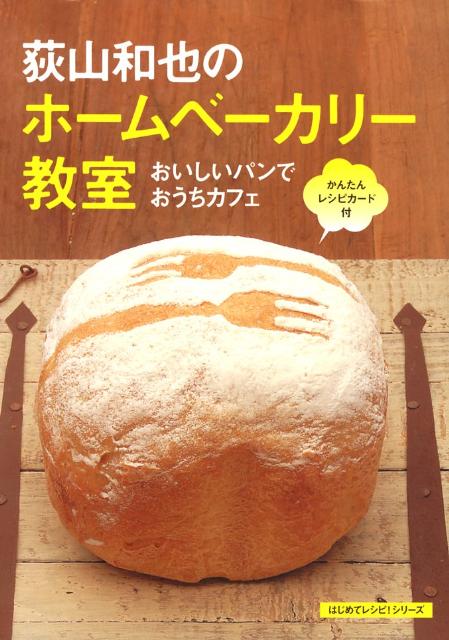 荻山和也の
ホームベーカリー
教室 おいしいパンで
おうちカフェ

かんたん
レシピカード
付

はじめてレシピ!シリーズ